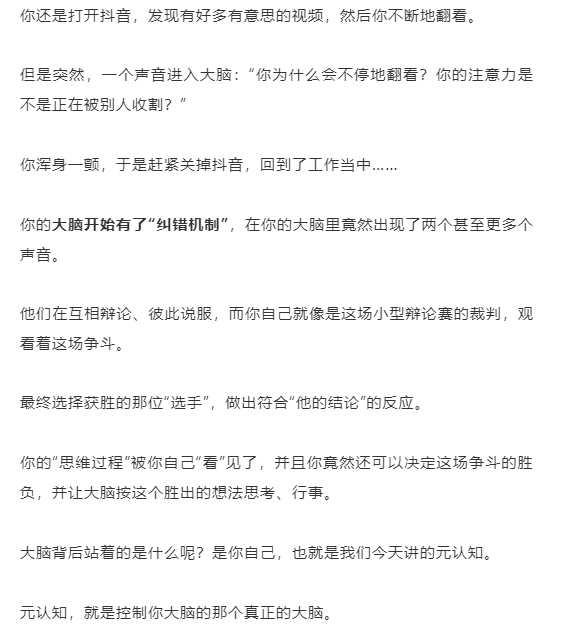 你还是打开抖音，发现有好多有意思的视频，然后你不断地翻看。

但是突然，一个声音进入大脑：“你为什么会不停地翻看？你的注意力是不是正在被别人收割？”

你浑身一颤，于是赶紧关掉抖音，回到了工作当中……

你的大脑开始有了“纠错机制”，在你的大脑里竟然出现了两个甚至更多个声音。

他们在互相辩论、彼此说服，而你自己就像是这场小型辩论赛的裁判，观看着这场争斗。

最终选择获胜的那位“选手”，做出符合“他的结论”的反应。

你的“思维过程”被你自己“看”见了，并且你竟然还可以决定这场争斗的胜负，并让大脑按这个胜出的想法思考、行事。

大脑背后站着的是什么呢？是你自己，也就是我们今天讲的元认知。

元认知，就是控制你大脑的那个真正的大脑。